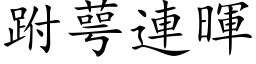 跗萼連暉